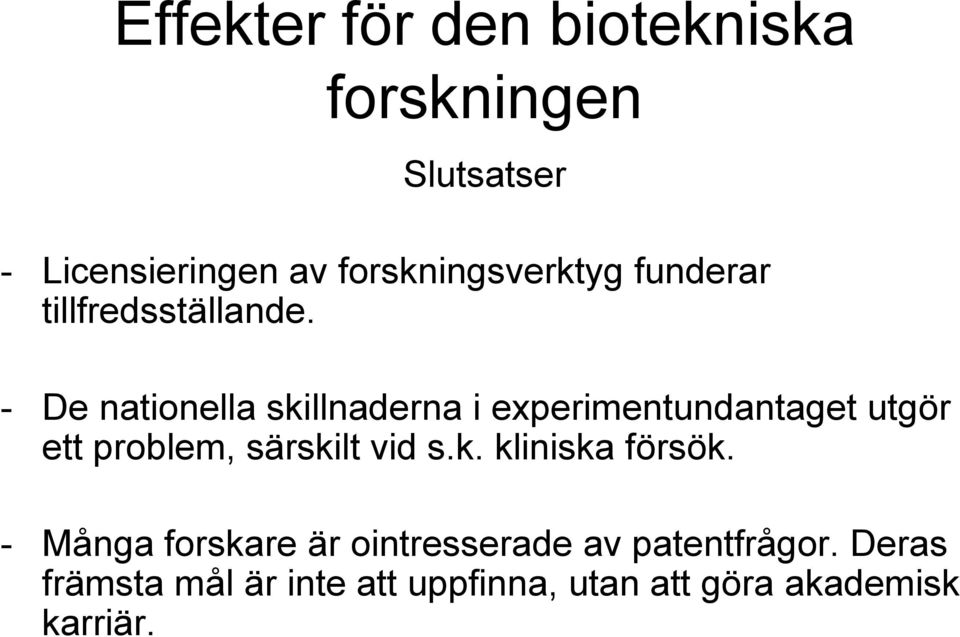 Effekter för den biotekniska forskningen

Slutsatser

- Licensieringen av forskningsverktyg funderar tillfredsställande.

- De nationella skillnaderna i experimentundantaget utgör ett problem, särskilt vid s.k. kliniska försök.

- Många forskare är ointresserade av patentfrågor. Deras främsta mål är inte att uppfinna, utan att göra akademisk karriär.